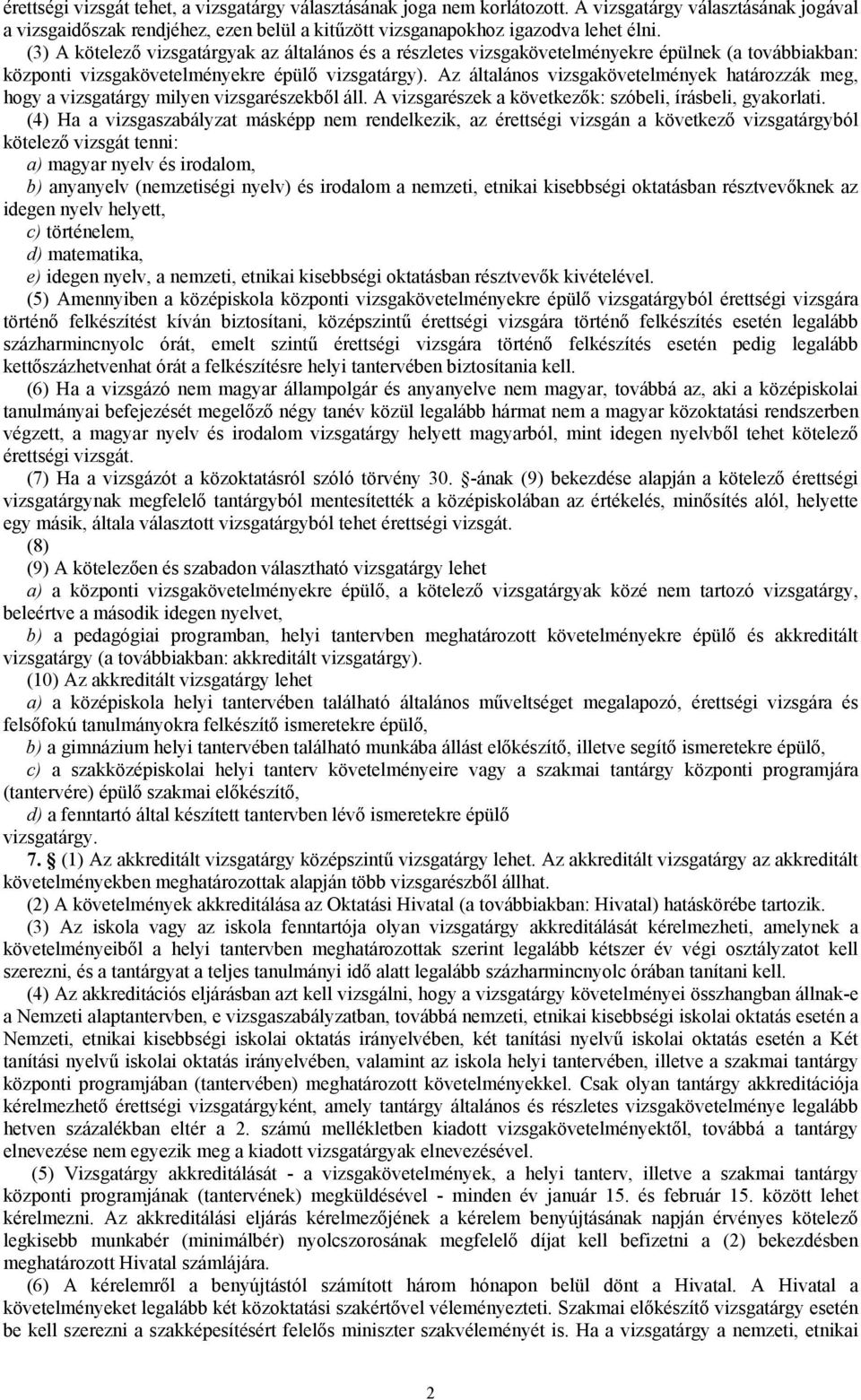 érettségi vizsgát tehet, a vizsgatárgy választásának joga nem korlátozott. A vizsgatárgy választásának jogával a vizsgaidőszak rendjéhez, ezen belül a kitűzött vizsganapokhoz igazodva lehet élni.

(3) A kötelező vizsgatárgyak az általános és a részletes vizsgakövetelményekre épülnek (a továbbiakban: központi vizsgakövetelményekre épülő vizsgatárgy). Az általános vizsgakövetelmények határozzák meg, hogy a vizsgatárgy milyen vizsgarészekből áll. A vizsgarészek a következők: szóbeli, írásbeli, gyakorlati.

(4) Ha a vizsgaszabályzat másképp nem rendelkezik, az érettségi vizsgán a következő vizsgatárgyból kötelező vizsgát tenni:

a) magyar nyelv és irodalom,

b) anyanyelv (nemzetiségi nyelv) és irodalom a nemzeti, etnikai kisebbségi oktatásban résztvevőknek az idegen nyelv helyett,

c) történelem,

d) matematika,

e) idegen nyelv, a nemzeti, etnikai kisebbségi oktatásban résztvevők kivételével.

(5) Amennyiben a középiskola központi vizsgakövetelményekre épülő vizsgatárgyból érettségi vizsgára történő felkészítést kíván biztosítani, középszintű érettségi vizsgára történő felkészítés esetén legalább százharmincnyolc órát, emelt szintű érettségi vizsgára történő felkészítés esetén pedig legalább kettőszázhetvenhat órát a felkészítésre helyi tantervében biztosítania kell.

(6) Ha a vizsgázó nem magyar állampolgár és anyanyelve nem magyar, továbbá az, aki a középiskolai tanulmányai befejezését megelőző négy tanév közül legalább hármat nem a magyar közoktatási rendszerben végzett, a magyar nyelv és irodalom vizsgatárgy helyett magyarból, mint idegen nyelvből tehet kötelező érettségi vizsgát.

(7) Ha a vizsgázót a közoktatásról szóló törvény 30. §-ának (9) bekezdése alapján a kötelező érettségi vizsgatárgynak megfelelő tantárgyból mentesítették a középiskolában az értékelés, minősítés alól, helyette egy másik, általa választott vizsgatárgyból tehet érettségi vizsgát.

(8)

(9) A kötelezően és szabadon választható vizsgatárgy lehet

a) a központi vizsgakövetelményekre épülő, a kötelező vizsgatárgyak közé nem tartozó vizsgatárgy, beleértve a második idegen nyelvet,

b) a pedagógiai programban, helyi tantervben meghatározott követelményekre épülő és akkreditált vizsgatárgy (a továbbiakban: akkreditált vizsgatárgy).

(10) Az akkreditált vizsgatárgy lehet

a) a középiskola helyi tantervében található általános műveltséget megalapozó, érettségi vizsgára és felsőfokú tanulmányokra felkészítő ismeretekre épülő,

b) a gimnázium helyi tantervében található munkába állást előkészítő, illetve segítő ismeretekre épülő,

c) a szakközépiskolai helyi tanterv követelményeire vagy a szakmai tantárgy központi programjára (tantervére) épülő szakmai előkészítő,

d) a fenntartó által készített tantervben lévő ismeretekre épülő vizsgatárgy.

7. § (1) Az akkreditált vizsgatárgy középszintű vizsgatárgy lehet. Az akkreditált vizsgatárgy az akkreditált követelményekben meghatározottak alapján több vizsgarészből állhat.

(2) A követelmények akkreditálása az Oktatási Hivatal (a továbbiakban: Hivatal) hatáskörébe tartozik.

(3) Az iskola vagy az iskola fenntartója olyan vizsgatárgy akkreditálását kérelmezheti, amelynek a követelményeiből a helyi tantervben meghatározottak szerint legalább kétszer év végi osztályzatot kell szerezni, és a tantárgyat a teljes tanulmányi idő alatt legalább százharmincnyolc órában tanítani kell.

(4) Az akkreditációs eljárásban azt kell vizsgálni, hogy a vizsgatárgy követelményei összhangban állnak-e a Nemzeti alaptantervben, e vizsgaszabályzatban, továbbá nemzeti, etnikai kisebbségi iskolai oktatás esetén a Nemzeti, etnikai kisebbségi iskolai oktatás irányelvében, két tanítási nyelvű iskolai oktatás esetén a Két tanítási nyelvű iskolai oktatás irányelvében, valamint az iskola helyi tantervében, illetve a szakmai tantárgy központi programjában (tantervében) meghatározott követelményekkel. Csak olyan tantárgy akkreditációja kérelmezhető érettségi vizsgatárgyként, amely tantárgy általános és részletes vizsgakövetelménye legalább hetven százalékban eltér a 2. számú mellékletben kiadott vizsgakövetelményektől, továbbá a tantárgy elnevezése nem egyezik meg a kiadott vizsgatárgyak elnevezésével.

(5) Vizsgatárgy akkreditálását - a vizsgakövetelmények, a helyi tanterv, illetve a szakmai tantárgy központi programjának (tantervének) megküldésével - minden év január 15. és február 15. között lehet kérelmezni. Az akkreditálási eljárás kérelmezőjének a kérelem benyújtásának napján érvényes kötelező legkisebb munkabér (minimálbér) nyolcszorosának megfelelő díjat kell befizetni a (2) bekezdésben meghatározott Hivatal számlájára.

(6) A kérelemről a benyújtástól számított három hónapon belül dönt a Hivatal. A Hivatal a követelményeket legalább két közoktatási szakértővel véleményezteti. Szakmai előkészítő vizsgatárgy esetén be kell szerezni a szakképesítésért felelős miniszter szakvéleményét is. Ha a vizsgatárgy a nemzeti, etnikai

2